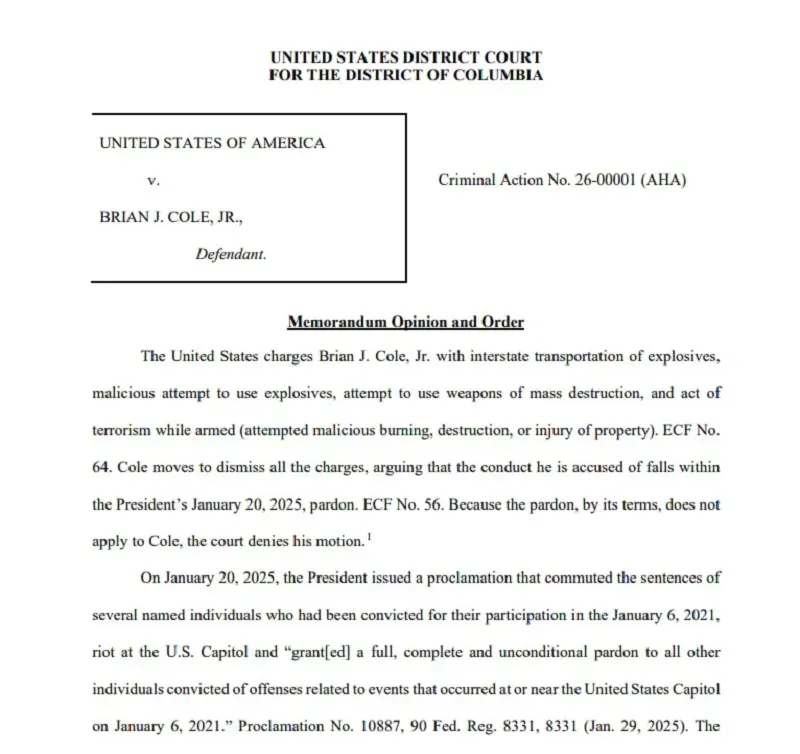 UNITED STATES DISTRICT COURT
FOR THE DISTRICT OF COLUMBIA

UNITED STATES OF AMERICA

v.

BRIAN J. COLE, JR.,

Defendant.

Criminal Action No. 26-00001 (AHA)

Memorandum Opinion and Order

The United States charges Brian J. Cole, Jr. with interstate transportation of explosives, malicious attempt to use explosives, attempt to use weapons of mass destruction, and act of terrorism while armed (attempted malicious burning, destruction, or injury of property). ECF No. 64. Cole moves to dismiss all the charges, arguing that the conduct he is accused of falls within the President's January 20, 2025, pardon. ECF No. 56. Because the pardon, by its terms, does not apply to Cole, the court denies his motion.$^{1}$

On January 20, 2025, the President issued a proclamation that commuted the sentences of several named individuals who had been convicted for their participation in the January 6, 2021, riot at the U.S. Capitol and "grant[ed] a full, complete and unconditional pardon to all other individuals convicted of offenses related to events that occurred at or near the United States Capitol on January 6, 2021." Proclamation No. 10887, 90 Fed. Reg. 8331, 8331 (Jan. 29, 2025). The